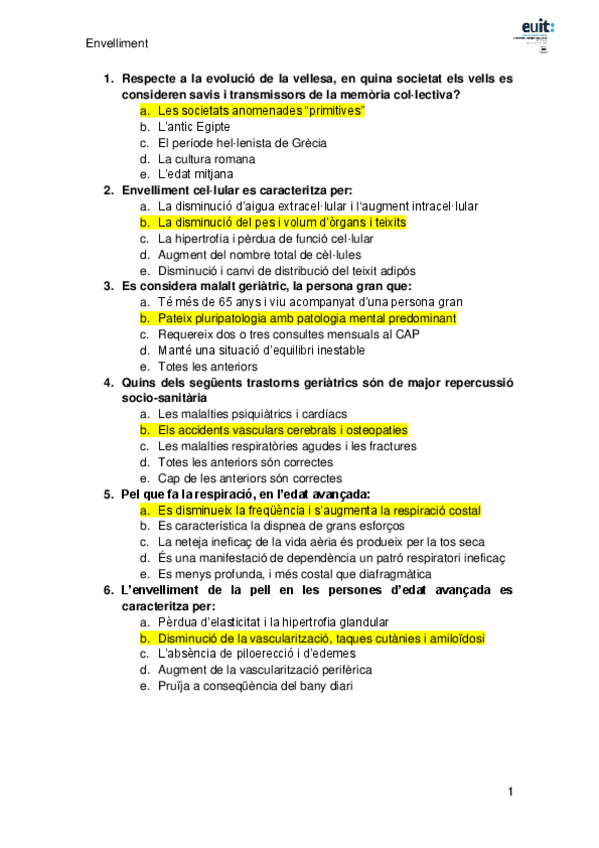 Envelliment

euit:

1. Respecte a la evolució de la vellesa, en quina societat els vells es consideren savis i transmissors de la memòria col·lectiva?
a. Les societats anomenades "primitives"
b. L'antic Egipte
c. El període hel·lenista de Grècia
d. La cultura romana
e. L'edat mitjana
2. Envelliment cel·lular es caracteritza per:
a. La disminució d'aigua extracel·lular i l'augment intracel·lular
b. La disminució del pes i volum d'òrgans i teixits
c. La hipertrofia i pèrdua de funció cel·lular
d. Augment del nombre total de cèl·lules
e. Disminució i canvi de distribució del teixit adipós
3. Es considera malalt geriàtric, la persona gran que:
a. Té més de 65 anys i viu acompanyat d'una persona gran
b. Pateix pluripatologia amb patologia mental predominant
c. Requereix dos o tres consultes mensuals al CAP
d. Manté una situació d'equilibri inestable
e. Totes les anteriors
4. Quins dels següents trastorns geriàtrics són de major repercussió socio-sanitària
a. Les malalties psiquiàtrics i cardíacs
b. Els accidents vasculars cerebrals i osteopaties
c. Les malalties respiratòries agudes i les fractures
d. Totes les anteriors són correctes
e. Cap de les anteriors són correctes
5. Pel que fa la respiració, en l'edat avançada:
a. Es disminueix la freqüència i s'augmenta la respiració costal
b. Es característica la dispnea de grans esforços
c. La neteja ineficaç de la vida aèria és produeix per la tos seca
d. És una manifestació de dependència un patró respiratori ineficaç
e. Es menys profunda, i més costal que diafragmàtica
6. L'envelliment de la pell en les persones d'edat avançada es caracteritza per:
a. Pèrdua d'elasticitat i la hipertrofia glandular
b. Disminució de la vascularització, taques cutànies i amiloïdosi
c. L'absència de piloerecció i d'edemes
d. Augment de la vascularització perifèrica
e. Pruïja a conseqüència del bany diari

1